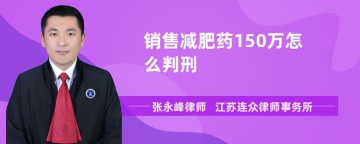 销售减肥药150万怎么判刑

张永峰律师　江苏连众律师事务所